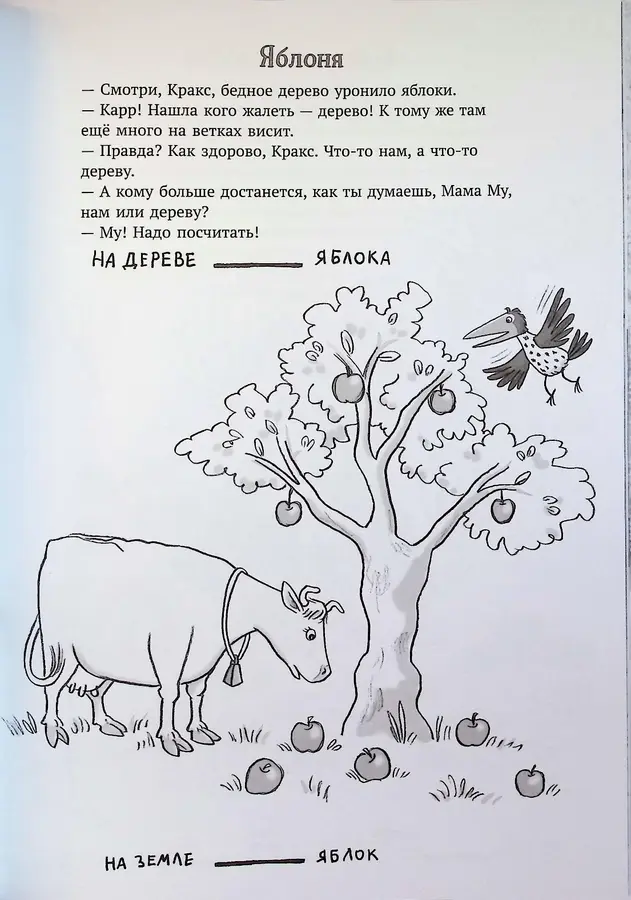 Яблоня

— Смотри, Кракс, бедное дерево уронило яблоки.

— Карр! Нашла кого жалеть — дерево! К тому же там ещё много на ветках висит.

— Правда? Как здорово, Кракс. Что-то нам, а что-то дереву.

— А кому больше достанется, как ты думаешь, Мама Му, нам или дереву?

— Му! Надо посчитать!

НА ДЕРЕВЕ ____ ЯБЛОКА

НА ЗЕМЛЕ ____ ЯБЛОК